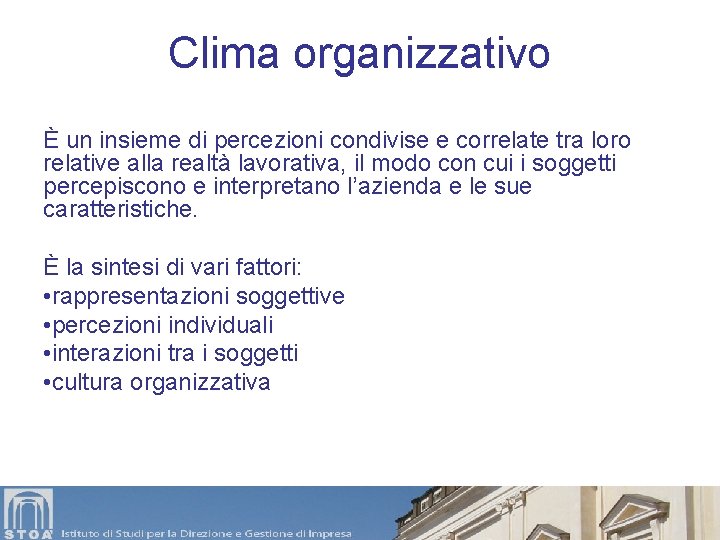 Clima organizzativo

È un insieme di percezioni condivise e correlate tra loro relative alla realtà lavorativa, il modo con cui i soggetti percepiscono e interpretano l'azienda e le sue caratteristiche.

È la sintesi di vari fattori:
•rappresentazioni soggettive
•percezioni individuali
•interazioni tra i soggetti
•cultura organizzativa

STOA' Istituto di Studi per la Direzione e Gestione di Impresa